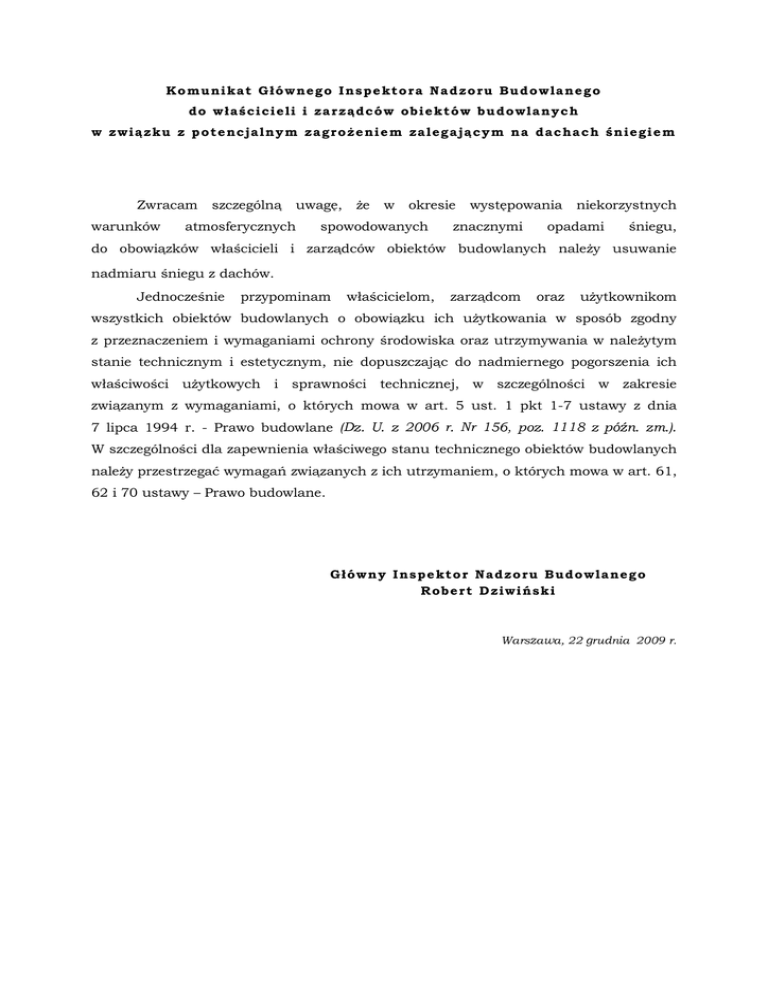 Komunikat Głównego Inspektora Nadzoru Budowlanego
do właścicieli i zarządców obiektów budowlanych
w związku z potencjalnym zagrożeniem zalegającym na dachach śniegiem

Zwracam szczególną uwagę, że w okresie występowania niekorzystnych warunków atmosferycznych spowodowanych znacznymi opadami śniegu, do obowiązków właścicieli i zarządców obiektów budowlanych należy usuwanie nadmiaru śniegu z dachów.

Jednocześnie przypominam właścicielom, zarządcom oraz użytkownikom wszystkich obiektów budowlanych o obowiązku ich użytkowania w sposób zgodny z przeznaczeniem i wymaganiami ochrony środowiska oraz utrzymywania w należytym stanie technicznym i estetycznym, nie dopuszczając do nadmiernego pogorszenia ich właściwości użytkowych i sprawności technicznej, w szczególności w zakresie związanym z wymaganiami, o których mowa w art. 5 ust. 1 pkt 1-7 ustawy z dnia 7 lipca 1994 r. - Prawo budowlane (Dz. U. z 2006 r. Nr 156, poz. 1118 z późn. zm.). W szczególności dla zapewnienia właściwego stanu technicznego obiektów budowlanych należy przestrzegać wymagań związanych z ich utrzymaniem, o których mowa w art. 61, 62 i 70 ustawy – Prawo budowlane.

Główny Inspektor Nadzoru Budowlanego
Robert Dziwiński

Warszawa, 22 grudnia 2009 r.